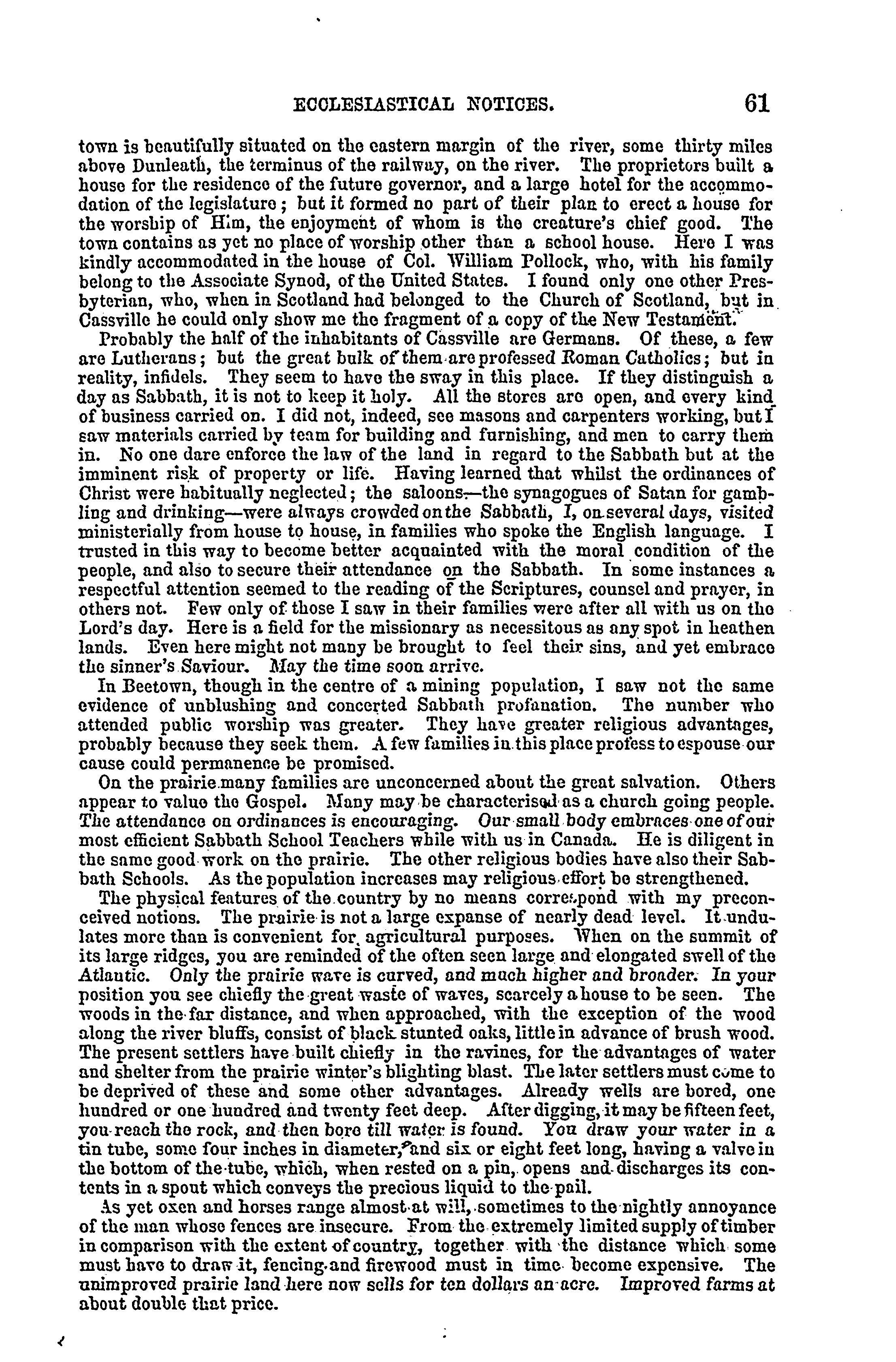 ECCLESIASTICAL NOTICES. 61

town is beautifully situated on the eastern margin of the river, some thirty miles above Dunleath, the terminus of the railway, on the river. The proprietors built a house for the residence of the future governor, and a large hotel for the accommodation of the legislature; but it formed no part of their plan to erect a house for the worship of Him, the enjoyment of whom is the creature's chief good. The town contains as yet no place of worship other than a school house. Here I was kindly accommodated in the house of Col. William Pollock, who, with his family belong to the Associate Synod, of the United States. I found only one other Presbyterian, who, when in Scotland had belonged to the Church of Scotland, but in Cassville he could only show me the fragment of a copy of the New Testament.

Probably the half of the inhabitants of Cassville are Germans. Of these, a few are Lutherans; but the great bulk of them are professed Roman Catholics; but in reality, infidels. They seem to have the sway in this place. If they distinguish a day as Sabbath, it is not to keep it holy. All the stores are open, and every kind of business carried on. I did not, indeed, see masons and carpenters working, but I saw materials carried by team for building and furnishing, and men to carry them in. No one dare enforce the law of the land in regard to the Sabbath but at the imminent risk of property or life. Having learned that whilst the ordinances of Christ were habitually neglected; the saloons—the synagogues of Satan for gambling and drinking—were always crowded on the Sabbath, I, on several days, visited ministerially from house to house, in families who spoke the English language. I trusted in this way to become better acquainted with the moral condition of the people, and also to secure their attendance on the Sabbath. In some instances a respectful attention seemed to the reading of the Scriptures, counsel and prayer, in others not. Few only of those I saw in their families were after all with us on the Lord's day. Here is a field for the missionary as necessitous as any spot in heathen lands. Even here might not many be brought to feel their sins, and yet embrace the sinner's Saviour. May the time soon arrive.

In Beetown, though in the centre of a mining population, I saw not the same evidence of unblushing and concerted Sabbath profanation. The number who attended public worship was greater. They have greater religious advantages, probably because they seek them. A few families in this place profess to espouse our cause could permanence be promised.

On the prairie many families are unconcerned about the great salvation. Others appear to value the Gospel. Many may be characterised as a church going people. The attendance on ordinances is encouraging. Our small body embraces one of our most efficient Sabbath School Teachers while with us in Canada. He is diligent in the same good work on the prairie. The other religious bodies have also their Sabbath Schools. As the population increases may religious effort be strengthened.

The physical features of the country by no means correspond with my preconceived notions. The prairie is not a large expanse of nearly dead level. It undulates more than is convenient for agricultural purposes. When on the summit of its large ridges, you are reminded of the often seen large and elongated swell of the Atlantic. Only the prairie wave is curved, and much higher and broader. In your position you see chiefly the great waste of waves, scarcely a house to be seen. The woods in the far distance, and when approached, with the exception of the wood along the river bluffs, consist of black stunted oaks, little in advance of brush wood. The present settlers have built chiefly in the ravines, for the advantages of water and shelter from the prairie winter's blighting blast. The later settlers must come to be deprived of these and some other advantages. Already wells are bored, one hundred or one hundred and twenty feet deep. After digging, it may be fifteen feet, you reach the rock, and then bore till water is found. You draw your water in a tin tube, some four inches in diameter, and six or eight feet long, having a valve in the bottom of the tube, which, when rested on a pin, opens and discharges its contents in a spout which conveys the precious liquid to the pail.

As yet oxen and horses range almost at will, sometimes to the nightly annoyance of the man whose fences are insecure. From the extremely limited supply of timber in comparison with the extent of country, together with the distance which some must have to draw it, fencing and firewood must in time become expensive. The unimproved prairie land here now sells for ten dollars an acre. Improved farms at about double that price.